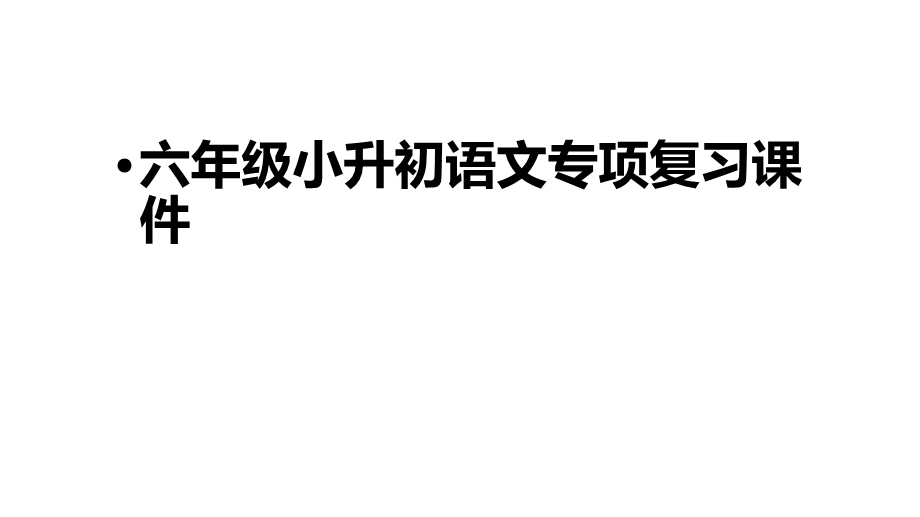 • 六年级小升初语文专项复习课件